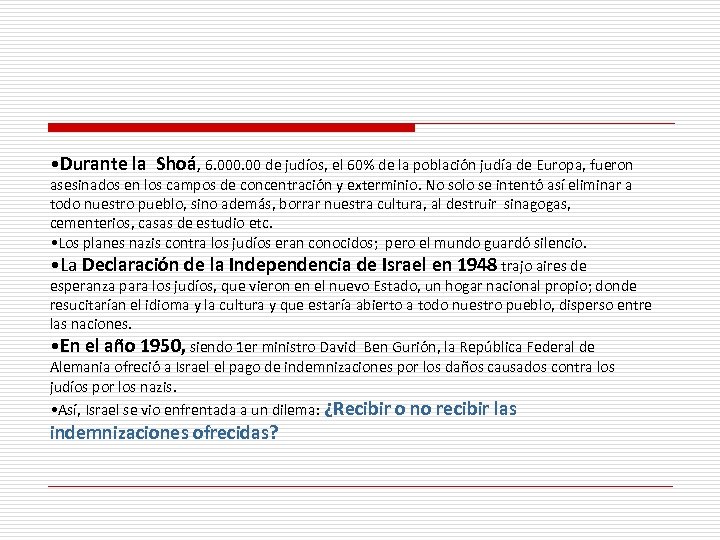 •Durante la Shoá, 6.000.00 de judíos, el 60% de la población judía de Europa, fueron asesinados en los campos de concentración y exterminio. No solo se intentó así eliminar a todo nuestro pueblo, sino además, borrar nuestra cultura, al destruir sinagogas, cementerios, casas de estudio etc.
•Los planes nazis contra los judíos eran conocidos; pero el mundo guardó silencio.
•La Declaración de la Independencia de Israel en 1948 trajo aires de esperanza para los judíos, que vieron en el nuevo Estado, un hogar nacional propio; donde resucitarían el idioma y la cultura y que estaría abierto a todo nuestro pueblo, disperso entre las naciones.
•En el año 1950, siendo 1er ministro David Ben Gurión, la República Federal de Alemania ofreció a Israel el pago de indemnizaciones por los daños causados contra los judíos por los nazis.
•Así, Israel se vio enfrentada a un dilema: ¿Recibir o no recibir las indemnizaciones ofrecidas?